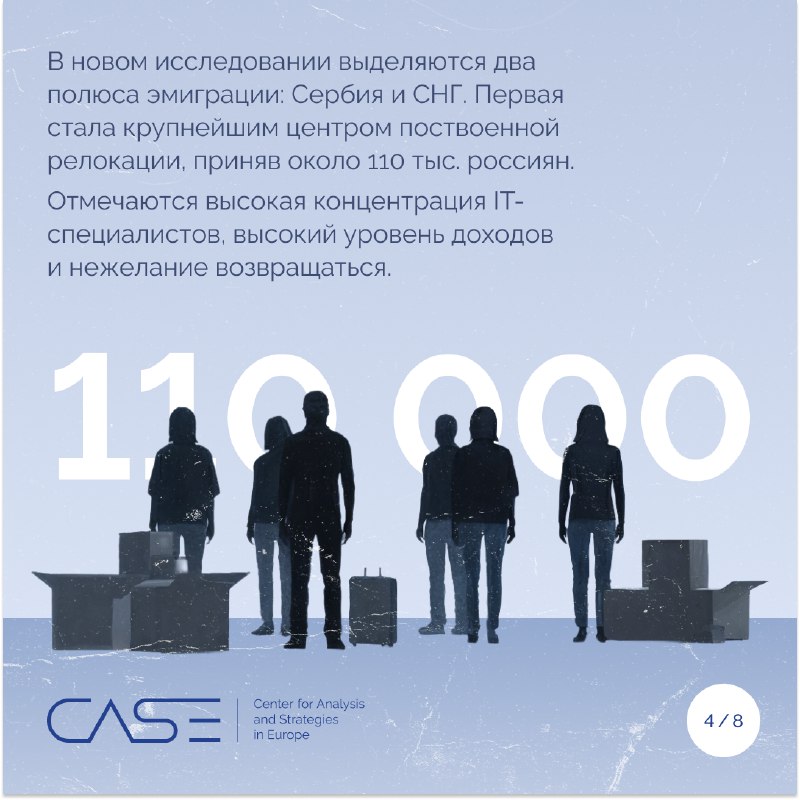 В новом исследовании выделяются два полюса эмиграции: Сербия и СНГ. Первая стала крупнейшим центром поствоенной релокации, приняв около 110 тыс. россиян.

Отмечаются высокая концентрация IT-специалистов, высокий уровень доходов и нежелание возвращаться.

110 000

CASE
Center for Analysis
and Strategies
in Europe

4 / 8